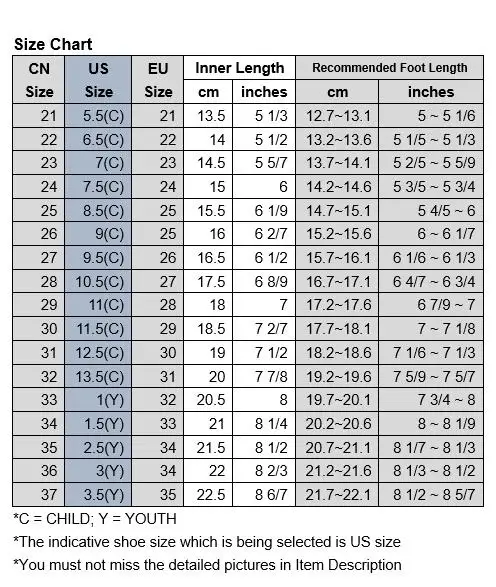 Size Chart

| CN Size | US Size | EU Size | Inner Length cm | Inner Length inches | Recommended Foot Length cm | Recommended Foot Length inches |
|---|---|---|---|---|---|---|
| 21 | 5.5(C) | 21 | 13.5 | 5 1/3 | 12.7~13.1 | 5 ~ 5 1/6 |
| 22 | 6.5(C) | 22 | 14 | 5 1/2 | 13.2~13.6 | 5 1/5 ~ 5 1/3 |
| 23 | 7(C) | 23 | 14.5 | 5 5/7 | 13.7~14.1 | 5 2/5 ~ 5 5/9 |
| 24 | 7.5(C) | 24 | 15 | 6 | 14.2~14.6 | 5 3/5 ~ 5 3/4 |
| 25 | 8.5(C) | 25 | 15.5 | 6 1/9 | 14.7~15.1 | 5 4/5 ~ 6 |
| 26 | 9(C) | 25 | 16 | 6 2/7 | 15.2~15.6 | 6 ~ 6 1/7 |
| 27 | 9.5(C) | 26 | 16.5 | 6 1/2 | 15.7~16.1 | 6 1/6 ~ 6 1/3 |
| 28 | 10.5(C) | 27 | 17.5 | 6 8/9 | 16.7~17.1 | 6 4/7 ~ 6 3/4 |
| 29 | 11(C) | 28 | 18 | 7 | 17.2~17.6 | 6 7/9 ~ 7 |
| 30 | 11.5(C) | 29 | 18.5 | 7 2/7 | 17.7~18.1 | 7 ~ 7 1/8 |
| 31 | 12.5(C) | 30 | 19 | 7 1/2 | 18.2~18.6 | 7 1/6 ~ 7 1/3 |
| 32 | 13.5(C) | 31 | 20 | 7 7/8 | 19.2~19.6 | 7 5/9 ~ 7 5/7 |
| 33 | 1(Y) | 32 | 20.5 | 8 | 19.7~20.1 | 7 3/4 ~ 8 |
| 34 | 1.5(Y) | 33 | 21 | 8 1/4 | 20.2~20.6 | 8 ~ 8 1/9 |
| 35 | 2.5(Y) | 34 | 21.5 | 8 1/2 | 20.7~21.1 | 8 1/7 ~ 8 1/3 |
| 36 | 3(Y) | 34 | 22 | 8 2/3 | 21.2~21.6 | 8 1/3 ~ 8 1/2 |
| 37 | 3.5(Y) | 35 | 22.5 | 8 6/7 | 21.7~22.1 | 8 1/2 ~ 8 5/7 |

*C = CHILD; Y = YOUTH

*The indicative shoe size which is being selected is US size

*You must not miss the detailed pictures in Item Description